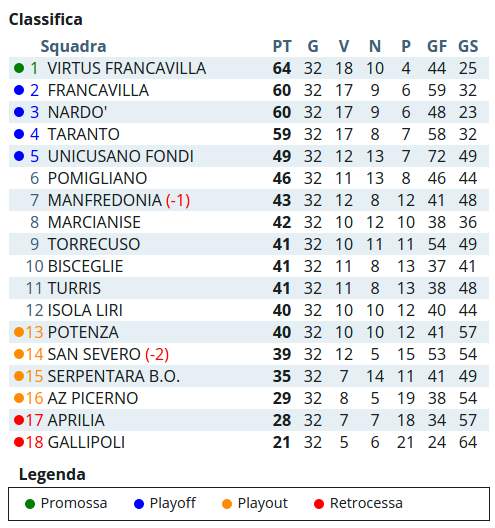 Classifica

| | Squadra | PT | G | V | N | P | GF | GS |
|---|---|---|---|---|---|---|---|---|
| 1 | VIRTUS FRANCAVILLA | 64 | 32 | 18 | 10 | 4 | 44 | 25 |
| 2 | FRANCAVILLA | 60 | 32 | 17 | 9 | 6 | 59 | 32 |
| 3 | NARDO' | 60 | 32 | 17 | 9 | 6 | 48 | 23 |
| 4 | TARANTO | 59 | 32 | 17 | 8 | 7 | 58 | 32 |
| 5 | UNICUSANO FONDI | 49 | 32 | 12 | 13 | 7 | 72 | 49 |
| 6 | POMIGLIANO | 46 | 32 | 11 | 13 | 8 | 46 | 44 |
| 7 | MANFREDONIA (-1) | 43 | 32 | 12 | 8 | 12 | 41 | 48 |
| 8 | MARCIANISE | 42 | 32 | 10 | 12 | 10 | 38 | 36 |
| 9 | TORRECUSO | 41 | 32 | 10 | 11 | 11 | 54 | 49 |
| 10 | BISCEGLIE | 41 | 32 | 11 | 8 | 13 | 37 | 41 |
| 11 | TURRIS | 41 | 32 | 11 | 8 | 13 | 38 | 48 |
| 12 | ISOLA LIRI | 40 | 32 | 10 | 10 | 12 | 40 | 44 |
| 13 | POTENZA | 40 | 32 | 10 | 10 | 12 | 41 | 57 |
| 14 | SAN SEVERO (-2) | 39 | 32 | 12 | 5 | 15 | 53 | 54 |
| 15 | SERPENTARA B.O. | 35 | 32 | 7 | 14 | 11 | 41 | 49 |
| 16 | AZ PICERNO | 29 | 32 | 8 | 5 | 19 | 38 | 54 |
| 17 | APRILIA | 28 | 32 | 7 | 7 | 18 | 34 | 57 |
| 18 | GALLIPOLI | 21 | 32 | 5 | 6 | 21 | 24 | 64 |

Legenda

Promossa Playoff Playout Retrocessa